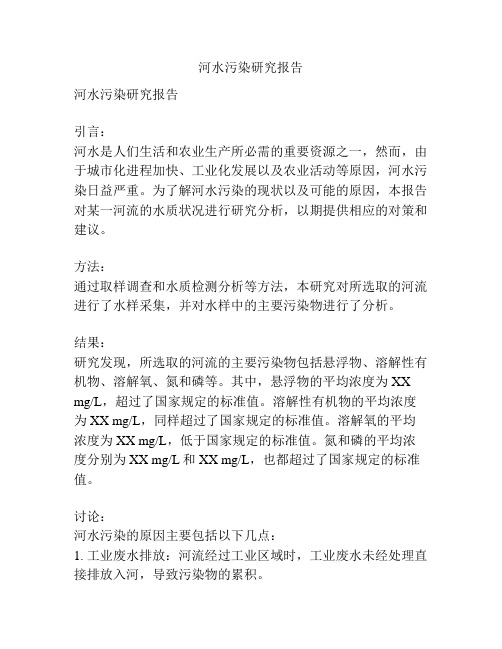 河水污染研究报告

河水污染研究报告

引言：
河水是人们生活和农业生产所必需的重要资源之一，然而，由于城市化进程加快、工业化发展以及农业活动等原因，河水污染日益严重。为了解河水污染的现状以及可能的原因，本报告对某一河流的水质状况进行研究分析，以期提供相应的对策和建议。

方法：
通过取样调查和水质检测分析等方法，本研究对所选取的河流进行了水样采集，并对水样中的主要污染物进行了分析。

结果：
研究发现，所选取的河流的主要污染物包括悬浮物、溶解性有机物、溶解氧、氮和磷等。其中，悬浮物的平均浓度为 XX mg/L，超过了国家规定的标准值。溶解性有机物的平均浓度为 XX mg/L，同样超过了国家规定的标准值。溶解氧的平均浓度为 XX mg/L，低于国家规定的标准值。氮和磷的平均浓度分别为 XX mg/L 和 XX mg/L，也都超过了国家规定的标准值。

讨论：
河水污染的原因主要包括以下几点：
1. 工业废水排放：河流经过工业区域时，工业废水未经处理直接排放入河，导致污染物的累积。